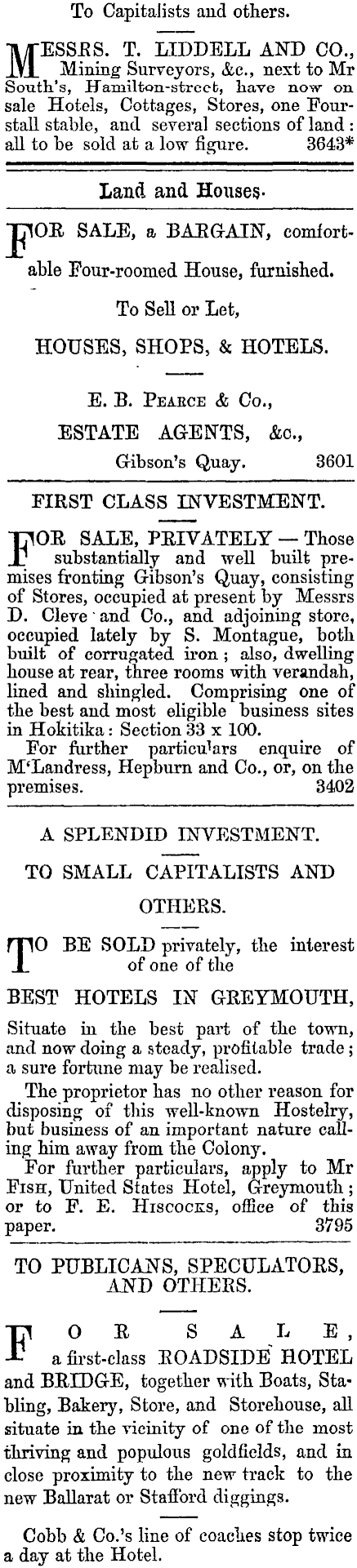 To Capitalists and others.

MESSRS. T. LIDDELL AND CO., Mining Surveyors, &c., next to Mr South's, Hamilton-street, have now on sale Hotels, Cottages, Stores, one Four-stall stable, and several sections of land: all to be sold at a low figure. 3643*

Land and Houses.

FOR SALE, a BARGAIN, comfortable Four-roomed House, furnished.

To Sell or Let,

HOUSES, SHOPS, & HOTELS.

E. B. PEARCE & Co.,

ESTATE AGENTS, &c.,

Gibson's Quay. 3601

FIRST CLASS INVESTMENT.

FOR SALE, PRIVATELY — Those substantially and well built premises fronting Gibson's Quay, consisting of Stores, occupied at present by Messrs D. Cleve and Co., and adjoining store, occupied lately by S. Montague, both built of corrugated iron; also, dwelling house at rear, three rooms with verandah, lined and shingled. Comprising one of the best and most eligible business sites in Hokitika: Section 33 x 100.

For further particulars enquire of M'Landress, Hepburn and Co., or, on the premises. 3402

A SPLENDID INVESTMENT.

TO SMALL CAPITALISTS AND OTHERS.

TO BE SOLD privately, the interest of one of the

BEST HOTELS IN GREYMOUTH,

Situate in the best part of the town, and now doing a steady, profitable trade; a sure fortune may be realised.

The proprietor has no other reason for disposing of this well-known Hostelry, but business of an important nature calling him away from the Colony.

For further particulars, apply to Mr FISH, United States Hotel, Greymouth; or to F. E. HISCOCKS, office of this paper. 3795

TO PUBLICANS, SPECULATORS, AND OTHERS.

FOR SALE, a first-class ROADSIDE HOTEL and BRIDGE, together with Boats, Stabling, Bakery, Store, and Storehouse, all situate in the vicinity of one of the most thriving and populous goldfields, and in close proximity to the new track to the new Ballarat or Stafford diggings.

Cobb & Co.'s line of coaches stop twice a day at the Hotel.